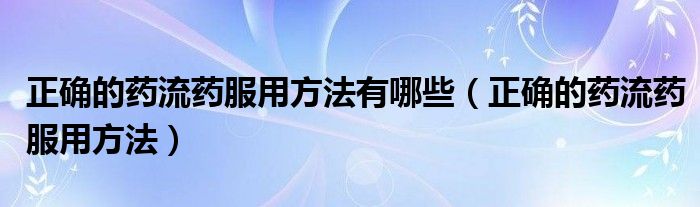 正确的药流药服用方法有哪些（正确的药流药服用方法）